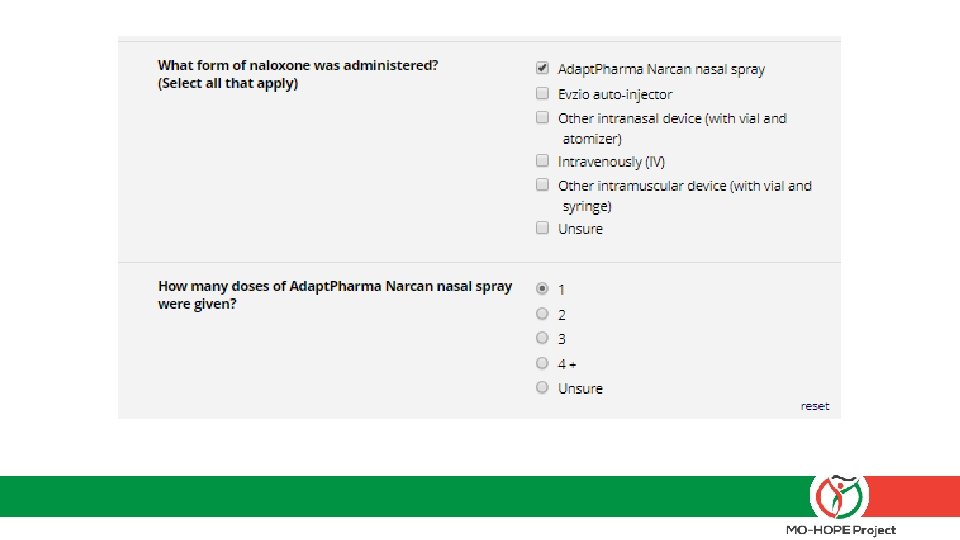 What form of naloxone was administered?
(Select all that apply)

AdaptPharma Narcan nasal spray
Evzio auto-injector
Other intranasal device (with vial and atomizer)
Intravenously (IV)
Other intramuscular device (with vial and syringe)
Unsure

How many doses of AdaptPharma Narcan nasal spray were given?

1
2
3
4 +
Unsure

reset

MO-HOPE Project